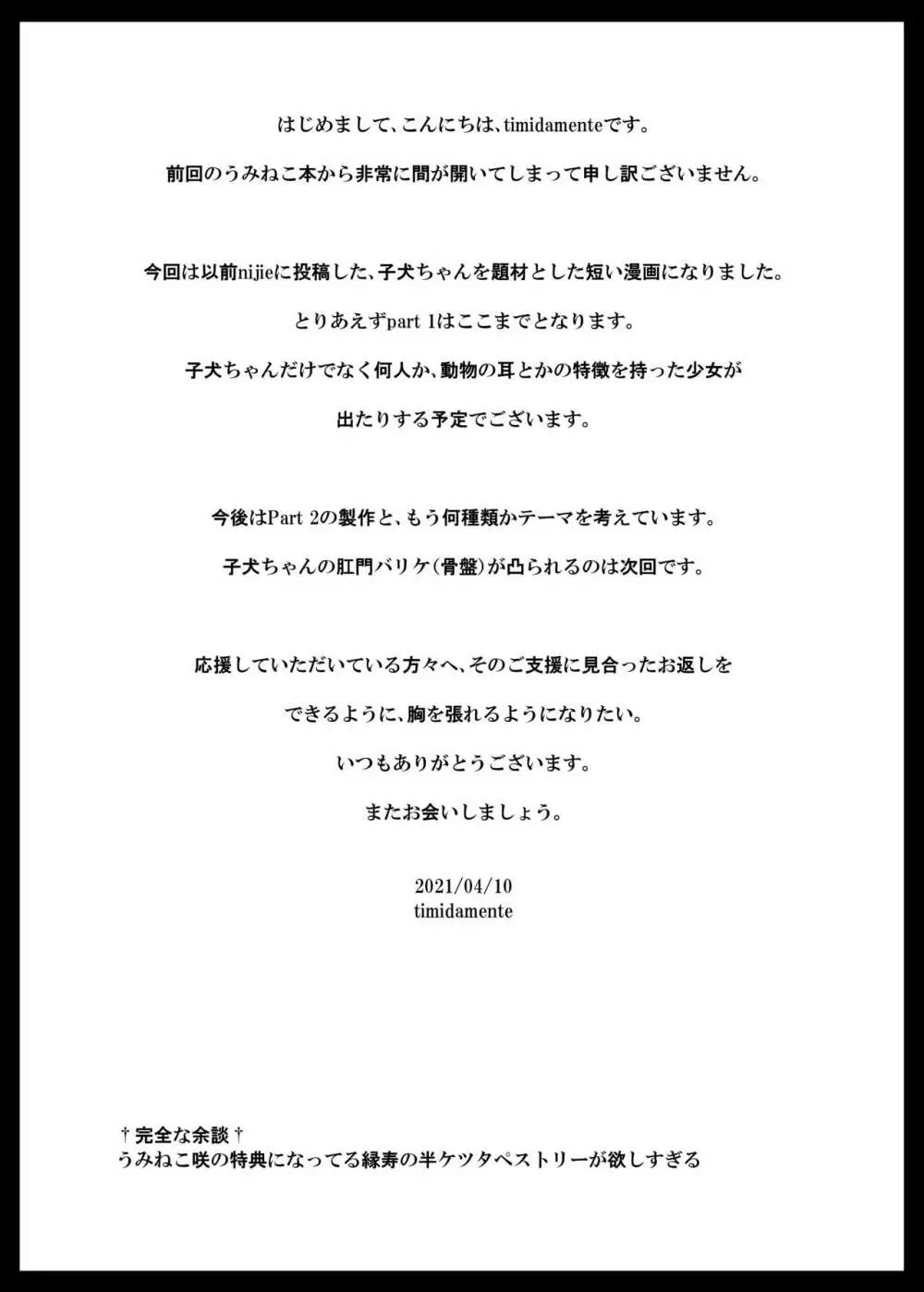 はじめまして、こんにちは、timidamenteです。

前回のうみねこ本から非常に間が開いてしまって申し訳ございません。

今回は以前nijieに投稿した、子犬ちゃんを題材とした短い漫画になりました。

とりあえずpart 1はここまでとなります。

子犬ちゃんだけでなく何人か、動物の耳とかの特徴を持った少女が

出たりする予定でございます。

今後はPart 2の製作と、もう何種類かテーマを考えています。

子犬ちゃんの肛門バリケ(骨盤)が凸られるのは次回です。

応援していただいている方々へ、そのご支援に見合ったお返しを

できるように、胸を張れるようになりたい。

いつもありがとうございます。

またお会いしましょう。

2021/04/10
timidamente

†完全な余談†
うみねこ咲の特典になってる縁寿の半ケツタペストリーが欲しすぎる